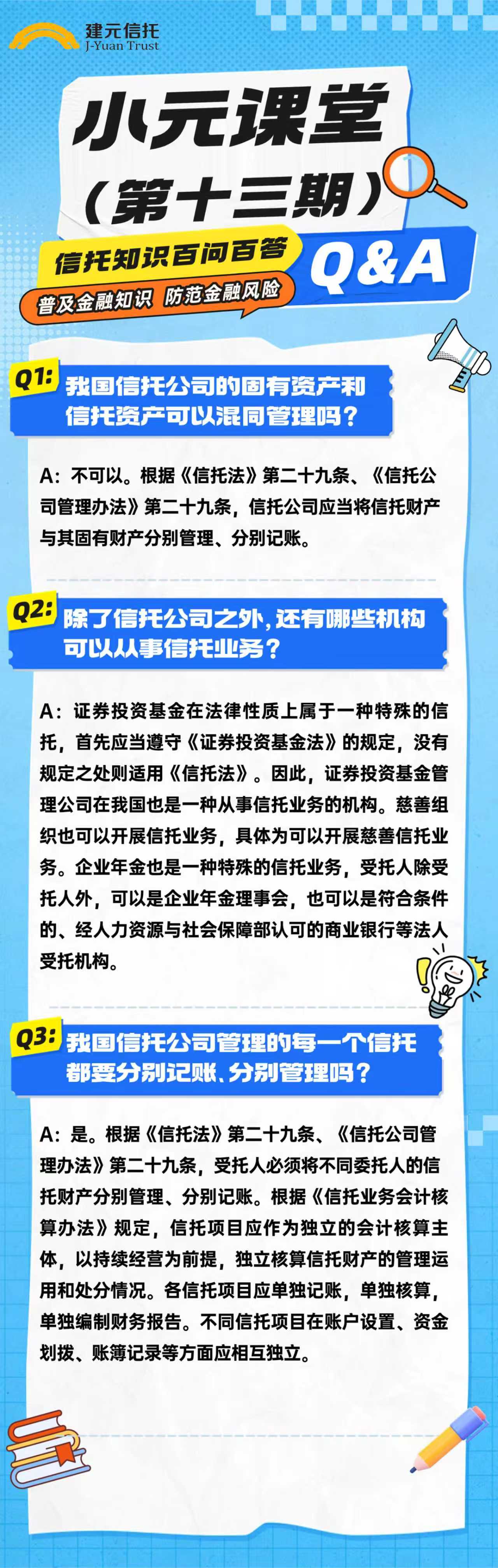 建元信托
J-Yuan Trust

小元课堂
（第十三期）

信托知识百问百答
Q&A
普及金融知识 防范金融风险

Q1: 我国信托公司的固有资产和信托资产可以混同管理吗？

A：不可以。根据《信托法》第二十九条、《信托公司管理办法》第二十九条，信托公司应当将信托财产与其固有财产分别管理、分别记账。

Q2: 除了信托公司之外，还有哪些机构可以从事信托业务？

A：证券投资基金在法律性质上属于一种特殊的信托，首先应当遵守《证券投资基金法》的规定，没有规定之处则适用《信托法》。因此，证券投资基金管理公司在我国也是一种从事信托业务的机构。慈善组织也可以开展信托业务，具体为可以开展慈善信托业务。企业年金也是一种特殊的信托业务，受托人除受托人外，可以是企业年金理事会，也可以是符合条件的、经人力资源与社会保障部认可的商业银行等法人受托机构。

Q3: 我国信托公司管理的每一个信托都要分别记账、分别管理吗？

A：是。根据《信托法》第二十九条、《信托公司管理办法》第二十九条，受托人必须将不同委托人的信托财产分别管理、分别记账。根据《信托业务会计核算办法》规定，信托项目应作为独立的会计核算主体，以持续经营为前提，独立核算信托财产的管理运用和处分情况。各信托项目应单独记账，单独核算，单独编制财务报告。不同信托项目在账户设置、资金划拨、账簿记录等方面应相互独立。